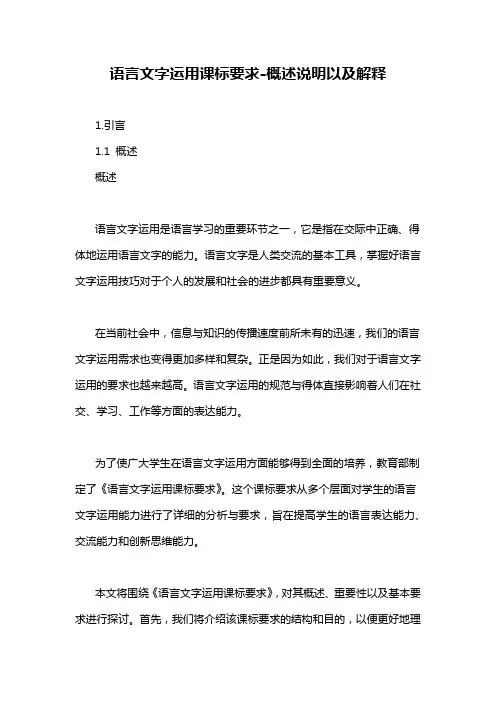 语言文字运用课标要求-概述说明以及解释

1.引言

1.1 概述

概述

语言文字运用是语言学习的重要环节之一，它是指在交际中正确、得体地运用语言文字的能力。语言文字是人类交流的基本工具，掌握好语言文字运用技巧对于个人的发展和社会的进步都具有重要意义。

在当前社会中，信息与知识的传播速度前所未有的迅速，我们的语言文字运用需求也变得更加多样和复杂。正是因为如此，我们对于语言文字运用的要求也越来越高。语言文字运用的规范与得体直接影响着人们在社交、学习、工作等方面的表达能力。

为了使广大学生在语言文字运用方面能够得到全面的培养，教育部制定了《语言文字运用课标要求》。这个课标要求从多个层面对学生的语言文字运用能力进行了详细的分析与要求，旨在提高学生的语言表达能力、交流能力和创新思维能力。

本文将围绕《语言文字运用课标要求》，对其概述、重要性以及基本要求进行探讨。首先，我们将介绍该课标要求的结构和目的，以便更好地理